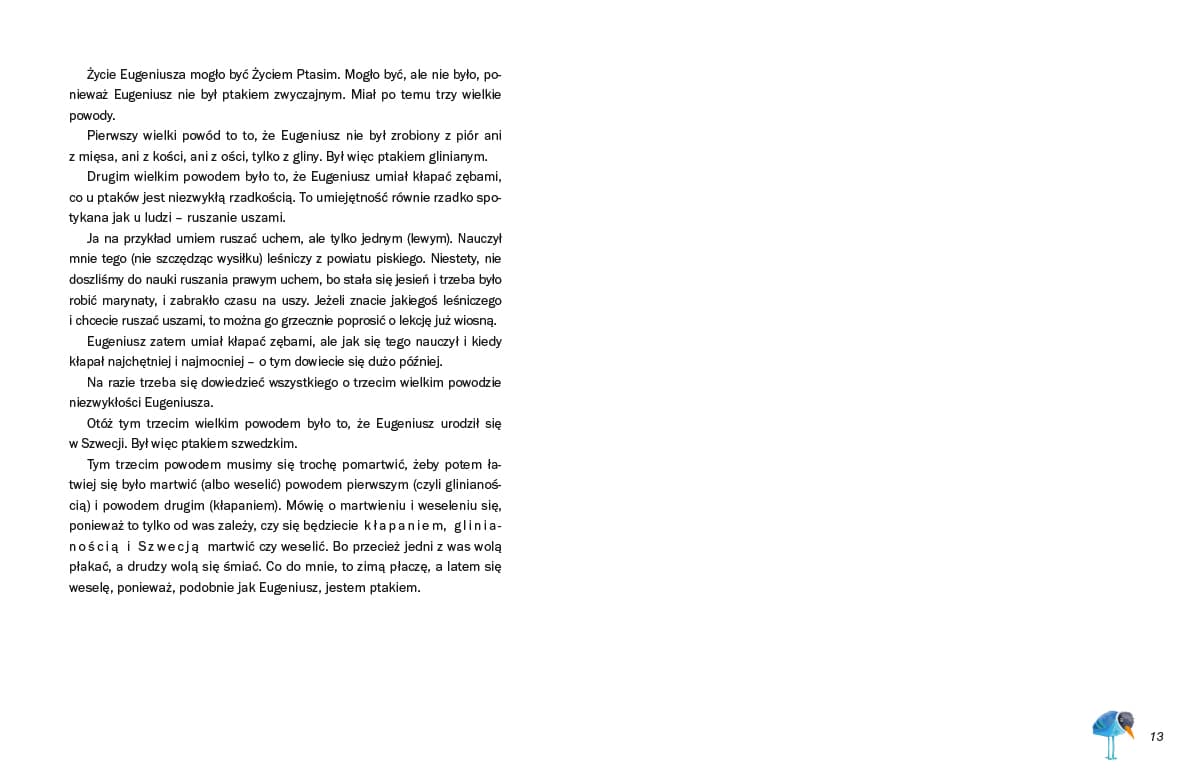 Życie Eugeniusza mogło być Życiem Ptasim. Mogło być, ale nie było, ponieważ Eugeniusz nie był ptakiem zwyczajnym. Miał po temu trzy wielkie powody.

Pierwszy wielki powód to to, że Eugeniusz nie był zrobiony z piór ani z mięsa, ani z kości, ani z ości, tylko z gliny. Był więc ptakiem glinianym.

Drugim wielkim powodem było to, że Eugeniusz umiał kłapać zębami, co u ptaków jest niezwykłą rzadkością. To umiejętność równie rzadko spotykana jak u ludzi – ruszanie uszami.

Ja na przykład umiem ruszać uchem, ale tylko jednym (lewym). Nauczył mnie tego (nie szczędząc wysiłku) leśniczy z powiatu piskiego. Niestety, nie doszliśmy do nauki ruszania prawym uchem, bo stała się jesień i trzeba było robić marynaty, i zabrakło czasu na uszy. Jeżeli znacie jakiegoś leśniczego i chcecie ruszać uszami, to można go grzecznie poprosić o lekcję już wiosną.

Eugeniusz zatem umiał kłapać zębami, ale jak się tego nauczył i kiedy kłapał najchętniej i najmocniej – o tym dowiecie się dużo później.

Na razie trzeba się dowiedzieć wszystkiego o trzecim wielkim powodzie niezwykłości Eugeniusza.

Otóż tym trzecim wielkim powodem było to, że Eugeniusz urodził się w Szwecji. Był więc ptakiem szwedzkim.

Tym trzecim powodem musimy się trochę pomartwić, żeby potem łatwiej się było martwić (albo weselić) powodem pierwszym (czyli glinianością) i powodem drugim (kłapaniem). Mówię o martwieniu i weseleniu się, ponieważ to tylko od was zależy, czy się będziecie kłapaniem, glinianością i Szwecją martwić czy weselić. Bo przecież jedni z was wolą płakać, a drudzy wolą się śmiać. Co do mnie, to zimą płaczę, a latem się weselę, ponieważ, podobnie jak Eugeniusz, jestem ptakiem.

13